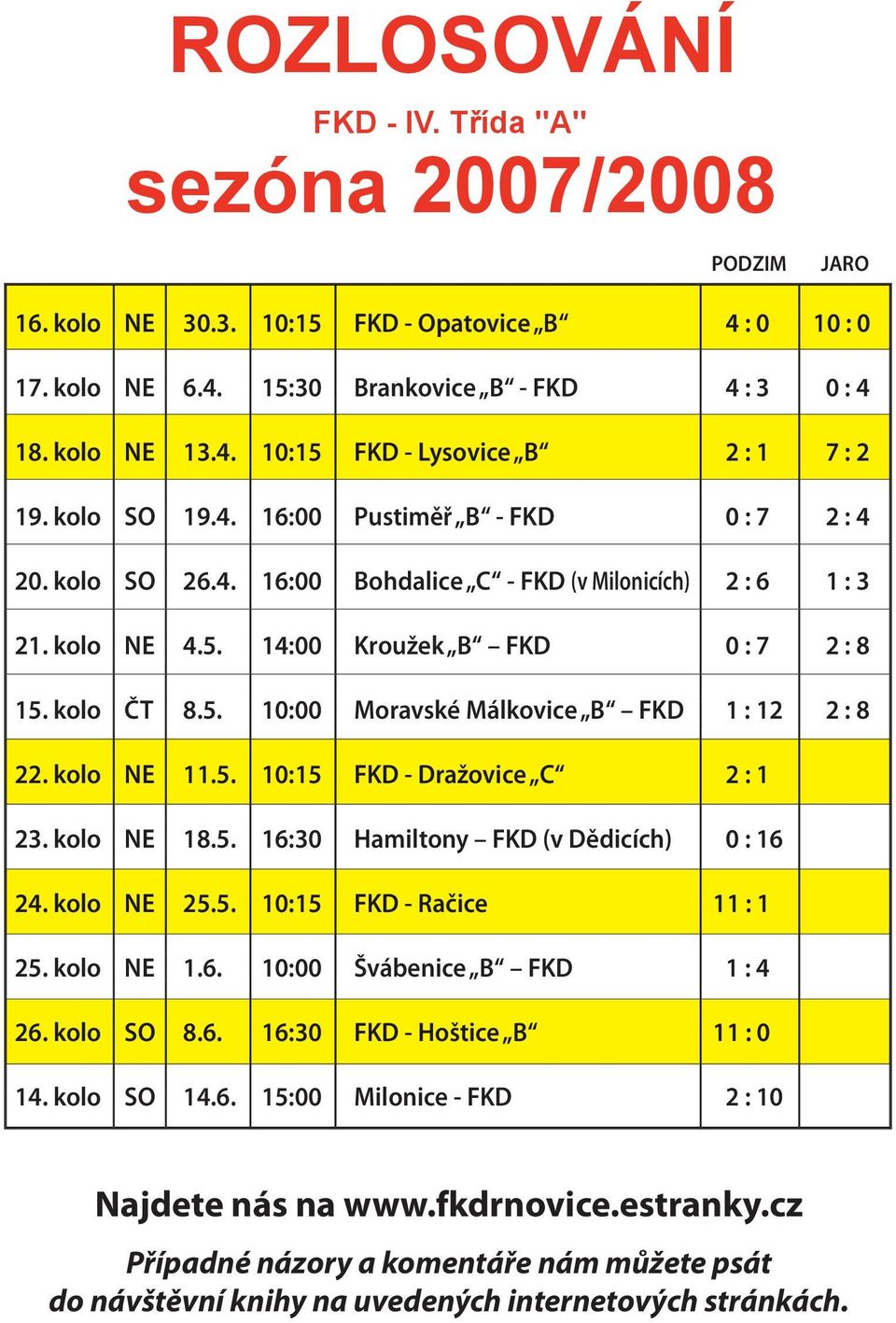 ROZLOSOVÁNÍ

FKD - IV. Třída "A"

sezóna 2007/2008

| | | | | | PODZIM | JARO |
|---|---|---|---|---|---|---|
| 16. kolo | NE | 30.3. | 10:15 | FKD - Opatovice „B“ | 4 : 0 | 10 : 0 |
| 17. kolo | NE | 6.4. | 15:30 | Brankovice „B“ - FKD | 4 : 3 | 0 : 4 |
| 18. kolo | NE | 13.4. | 10:15 | FKD - Lysovice „B“ | 2 : 1 | 7 : 2 |
| 19. kolo | SO | 19.4. | 16:00 | Pustiměř „B“ - FKD | 0 : 7 | 2 : 4 |
| 20. kolo | SO | 26.4. | 16:00 | Bohdalice „C“ - FKD (v Milonicích) | 2 : 6 | 1 : 3 |
| 21. kolo | NE | 4.5. | 14:00 | Kroužek „B“ – FKD | 0 : 7 | 2 : 8 |
| 15. kolo | ČT | 8.5. | 10:00 | Moravské Málkovice „B“ – FKD | 1 : 12 | 2 : 8 |
| 22. kolo | NE | 11.5. | 10:15 | FKD - Dražovice „C“ | 2 : 1 | |
| 23. kolo | NE | 18.5. | 16:30 | Hamiltony – FKD (v Dědicích) | 0 : 16 | |
| 24. kolo | NE | 25.5. | 10:15 | FKD - Račice | 11 : 1 | |
| 25. kolo | NE | 1.6. | 10:00 | Švábenice „B“ – FKD | 1 : 4 | |
| 26. kolo | SO | 8.6. | 16:30 | FKD - Hoštice „B“ | 11 : 0 | |
| 14. kolo | SO | 14.6. | 15:00 | Milonice - FKD | 2 : 10 | |

Najdete nás na www.fkdrnovice.estranky.cz

Případné názory a komentáře nám můžete psát do návštěvní knihy na uvedených internetových stránkách.